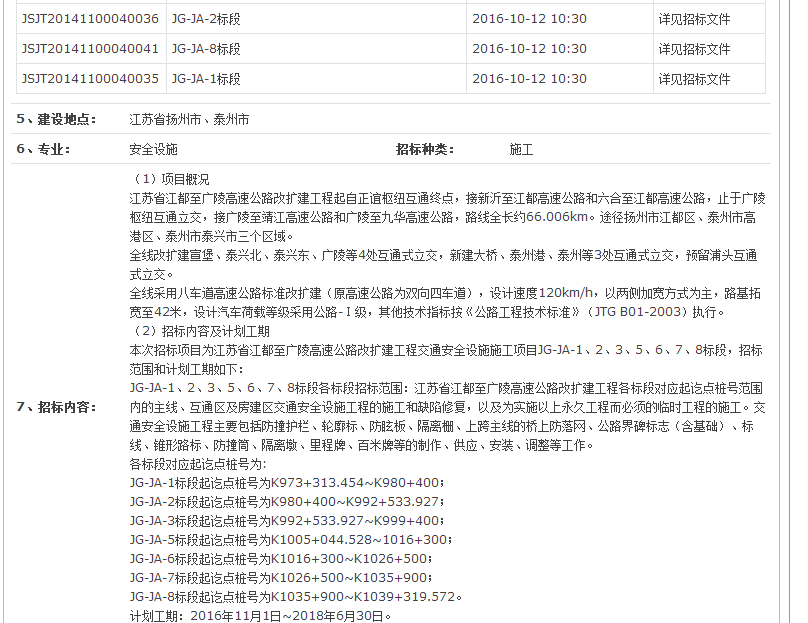 | JSJT20141100040036 | JG-JA-2标段 | 2016-10-12 10:30 | 详见招标文件 |
|---|---|---|---|
| JSJT20141100040041 | JG-JA-8标段 | 2016-10-12 10:30 | 详见招标文件 |
| JSJT20141100040035 | JG-JA-1标段 | 2016-10-12 10:30 | 详见招标文件 |

5、建设地点： 江苏省扬州市、泰州市

6、专业： 安全设施 招标种类： 施工

7、招标内容：

（1）项目概况
江苏省江都至广陵高速公路改扩建工程起自正谊枢纽互通终点，接新沂至江都高速公路和六合至江都高速公路，止于广陵枢纽互通立交，接广陵至靖江高速公路和广陵至九华高速公路，路线全长约66.006km。途径扬州市江都区、泰州市高港区、泰州市泰兴市三个区域。
全线改扩建宣堡、泰兴北、泰兴东、广陵等4处互通式立交，新建大桥、泰州港、泰州等3处互通式立交，预留浦头互通式立交。
全线采用八车道高速公路标准改扩建（原高速公路为双向四车道），设计速度120km/h，以两侧加宽方式为主，路基拓宽至42米，设计汽车荷载等级采用公路-I级，其他技术指标按《公路工程技术标准》（JTG B01-2003）执行。
（2）招标内容及计划工期
本次招标项目为江苏省江都至广陵高速公路改扩建工程交通安全设施施工项目JG-JA-1、2、3、5、6、7、8标段，招标范围和计划工期如下：
JG-JA-1、2、3、5、6、7、8标段各标段招标范围：江苏省江都至广陵高速公路改扩建工程各标段对应起讫点桩号范围内的主线、互通区及房建区交通安全设施工程的施工和缺陷修复，以及为实施以上永久工程而必须的临时工程的施工。交通安全设施工程主要包括防撞护栏、轮廓标、防眩板、隔离栅、上跨主线的桥上防落网、公路界碑标志（含基础）、标线、锥形路标、防撞筒、隔离墩、里程牌、百米牌等的制作、供应、安装、调整等工作。
各标段对应起讫点桩号为：
JG-JA-1标段起讫点桩号为K973+313.454~K980+400；
JG-JA-2标段起讫点桩号为K980+400~K992+533.927；
JG-JA-3标段起讫点桩号为K992+533.927~K999+400；
JG-JA-5标段起讫点桩号为K1005+044.528~1016+300；
JG-JA-6标段起讫点桩号为K1016+300~K1026+500；
JG-JA-7标段起讫点桩号为K1026+500~K1035+900；
JG-JA-8标段起讫点桩号为K1035+900~K1039+319.572。
计划工期：2016年11月1日~2018年6月30日。